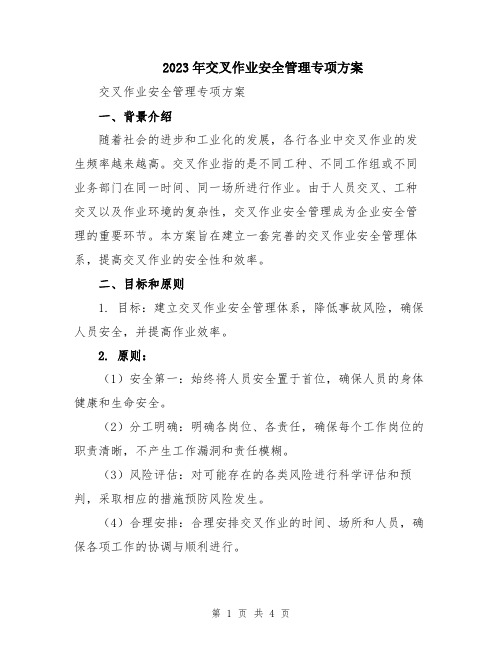 2023年交叉作业安全管理专项方案

交叉作业安全管理专项方案

一、背景介绍

随着社会的进步和工业化的发展，各行各业中交叉作业的发生频率越来越高。交叉作业指的是不同工种、不同工作组或不同业务部门在同一时间、同一场所进行作业。由于人员交叉、工种交叉以及作业环境的复杂性，交叉作业安全管理成为企业安全管理的重要环节。本方案旨在建立一套完善的交叉作业安全管理体系，提高交叉作业的安全性和效率。

二、目标和原则

1. 目标：建立交叉作业安全管理体系，降低事故风险，确保人员安全，并提高作业效率。

2. 原则：

（1）安全第一：始终将人员安全置于首位，确保人员的身体健康和生命安全。

（2）分工明确：明确各岗位、各责任，确保每个工作岗位的职责清晰，不产生工作漏洞和责任模糊。

（3）风险评估：对可能存在的各类风险进行科学评估和预判，采取相应的措施预防风险发生。

（4）合理安排：合理安排交叉作业的时间、场所和人员，确保各项工作的协调与顺利进行。

第 1 页 共 4 页